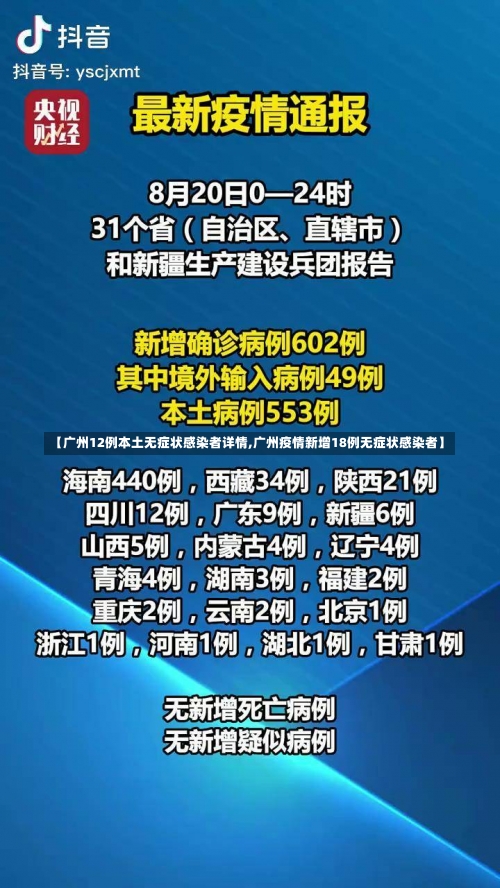 抖音
抖音号: yscjxmt

央视财经

最新疫情通报

8月20日0—24时
31个省（自治区、直辖市）
和新疆生产建设兵团报告

新增确诊病例602例
其中境外输入病例49例
本土病例553例

【广州12例本土无症状感染者详情,广州疫情新增18例无症状感染者】

海南440例，西藏34例，陕西21例
四川12例，广东9例，新疆6例
山西5例，内蒙古4例，辽宁4例
青海4例，湖南3例，福建2例
重庆2例，云南2例，北京1例
浙江1例，河南1例，湖北1例，甘肃1例

无新增死亡病例
无新增疑似病例